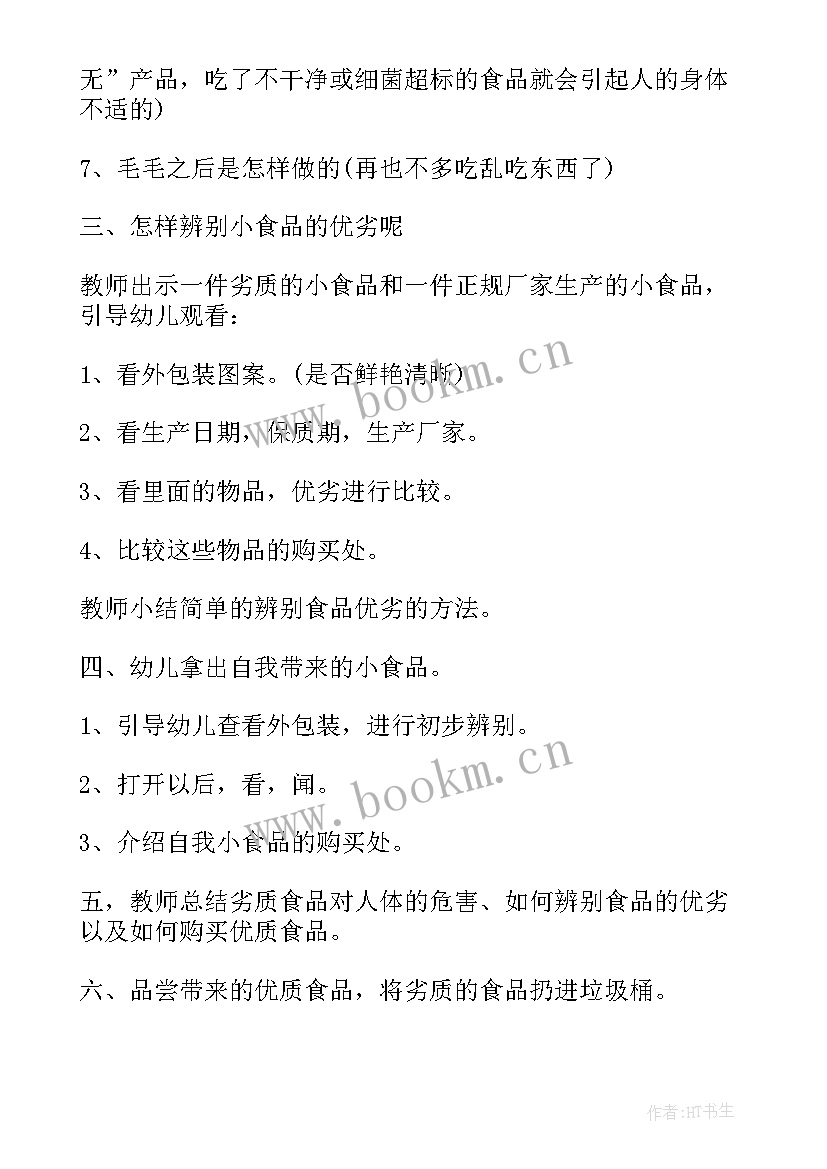 无”产品，吃了不干净或细菌超标的食品就会引起人的身体不适的)

7、毛毛之后是怎样做的(再也不多吃乱吃东西了)

三、怎样辨别小食品的优劣呢

教师出示一件劣质的小食品和一件正规厂家生产的小食品，引导幼儿观看：

1、看外包装图案。(是否鲜艳清晰)

2、看生产日期，保质期，生产厂家。

3、看里面的物品，优劣进行比较。

4、比较这些物品的购买处。

教师小结简单的辨别食品优劣的方法。

四、幼儿拿出自我带来的小食品。

1、引导幼儿查看外包装，进行初步辨别。

2、打开以后，看，闻。

3、介绍自我小食品的购买处。

五，教师总结劣质食品对人体的危害、如何辨别食品的优劣以及如何购买优质食品。

六、品尝带来的优质食品，将劣质的食品扔进垃圾桶。

www.bookm.cn

www.bookm.cn

作者:HT书生